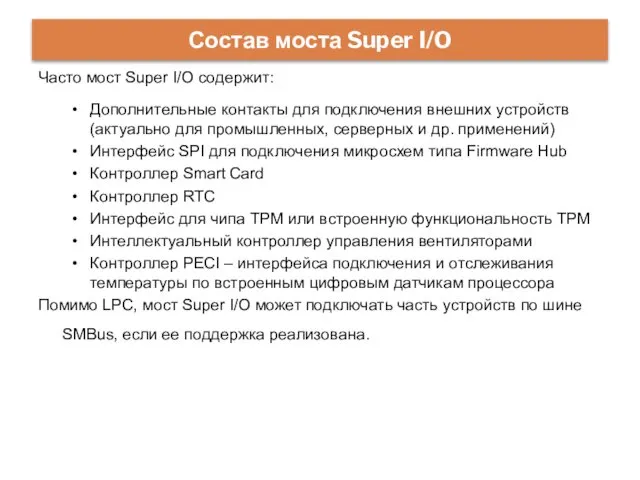 Состав моста Super I/O

Часто мост Super I/O содержит:

• Дополнительные контакты для подключения внешних устройств (актуально для промышленных, серверных и др. применений)
• Интерфейс SPI для подключения микросхем типа Firmware Hub
• Контроллер Smart Card
• Контроллер RTC
• Интерфейс для чипа TPM или встроенную функциональность TPM
• Интеллектуальный контроллер управления вентиляторами
• Контроллер PECI – интерфейса подключения и отслеживания температуры по встроенным цифровым датчикам процессора

Помимо LPC, мост Super I/O может подключать часть устройств по шине SMBus, если ее поддержка реализована.